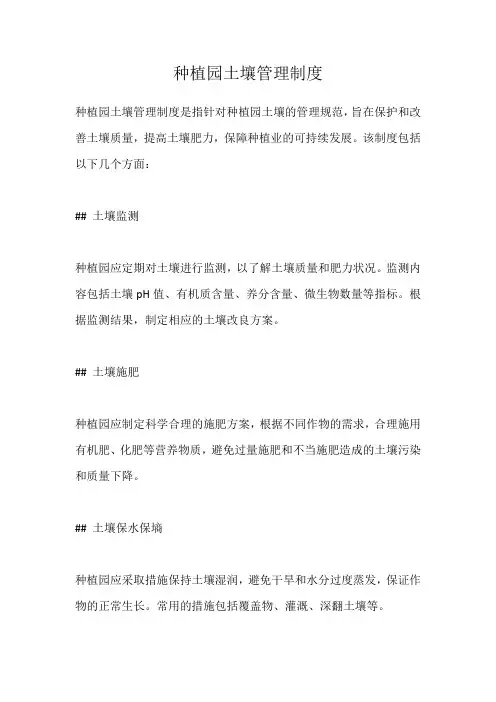 种植园土壤管理制度

种植园土壤管理制度是指针对种植园土壤的管理规范，旨在保护和改善土壤质量，提高土壤肥力，保障种植业的可持续发展。该制度包括以下几个方面：

## 土壤监测

种植园应定期对土壤进行监测，以了解土壤质量和肥力状况。监测内容包括土壤 pH 值、有机质含量、养分含量、微生物数量等指标。根据监测结果，制定相应的土壤改良方案。

## 土壤施肥

种植园应制定科学合理的施肥方案，根据不同作物的需求，合理施用有机肥、化肥等营养物质，避免过量施肥和不当施肥造成的土壤污染和质量下降。

## 土壤保水保墒

种植园应采取措施保持土壤湿润，避免干旱和水分过度蒸发，保证作物的正常生长。常用的措施包括覆盖物、灌溉、深翻土壤等。